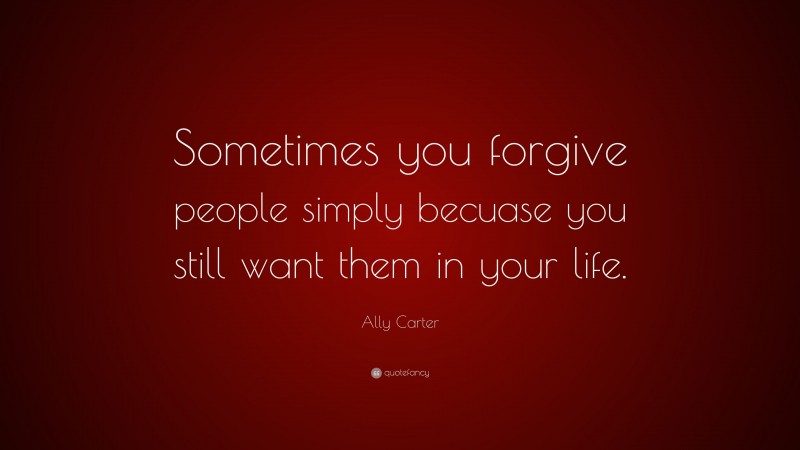 Sometimes you forgive people simply becuase you still want them in your life.

Ally Carter

quotefancy